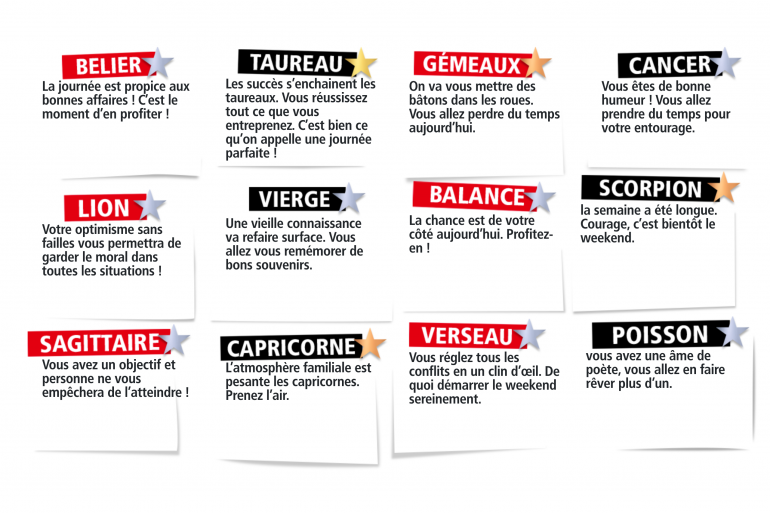 BELIER
La journée est propice aux bonnes affaires ! C'est le moment d'en profiter !

TAUREAU
Les succès s'enchainent les taureaux. Vous réussissez tout ce que vous entreprenez. C'est bien ce qu'on appelle une journée parfaite !

GÉMEAUX
On va vous mettre des bâtons dans les roues. Vous allez perdre du temps aujourd'hui.

CANCER
Vous êtes de bonne humeur ! Vous allez prendre du temps pour votre entourage.

LION
Votre optimisme sans failles vous permettra de garder le moral dans toutes les situations !

VIERGE
Une vieille connaissance va refaire surface. Vous allez vous remémorer de bons souvenirs.

BALANCE
La chance est de votre côté aujourd'hui. Profitez-en !

SCORPION
la semaine a été longue. Courage, c'est bientôt le weekend.

SAGITTAIRE
Vous avez un objectif et personne ne vous empêchera de l'atteindre !

CAPRICORNE
L'atmosphère familiale est pesante les capricornes. Prenez l'air.

VERSEAU
Vous réglez tous les conflits en un clin d'œil. De quoi démarrer le weekend sereinement.

POISSON
vous avez une âme de poète, vous allez en faire rêver plus d'un.